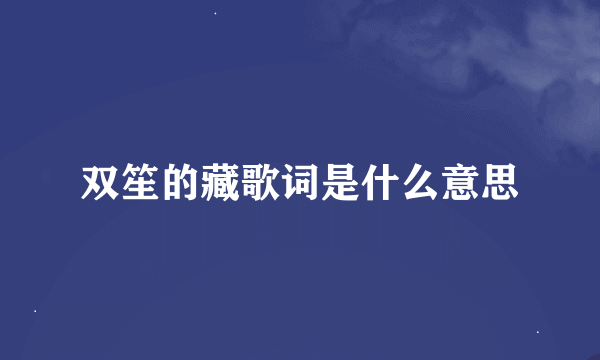 双笙的藏歌词是什么意思